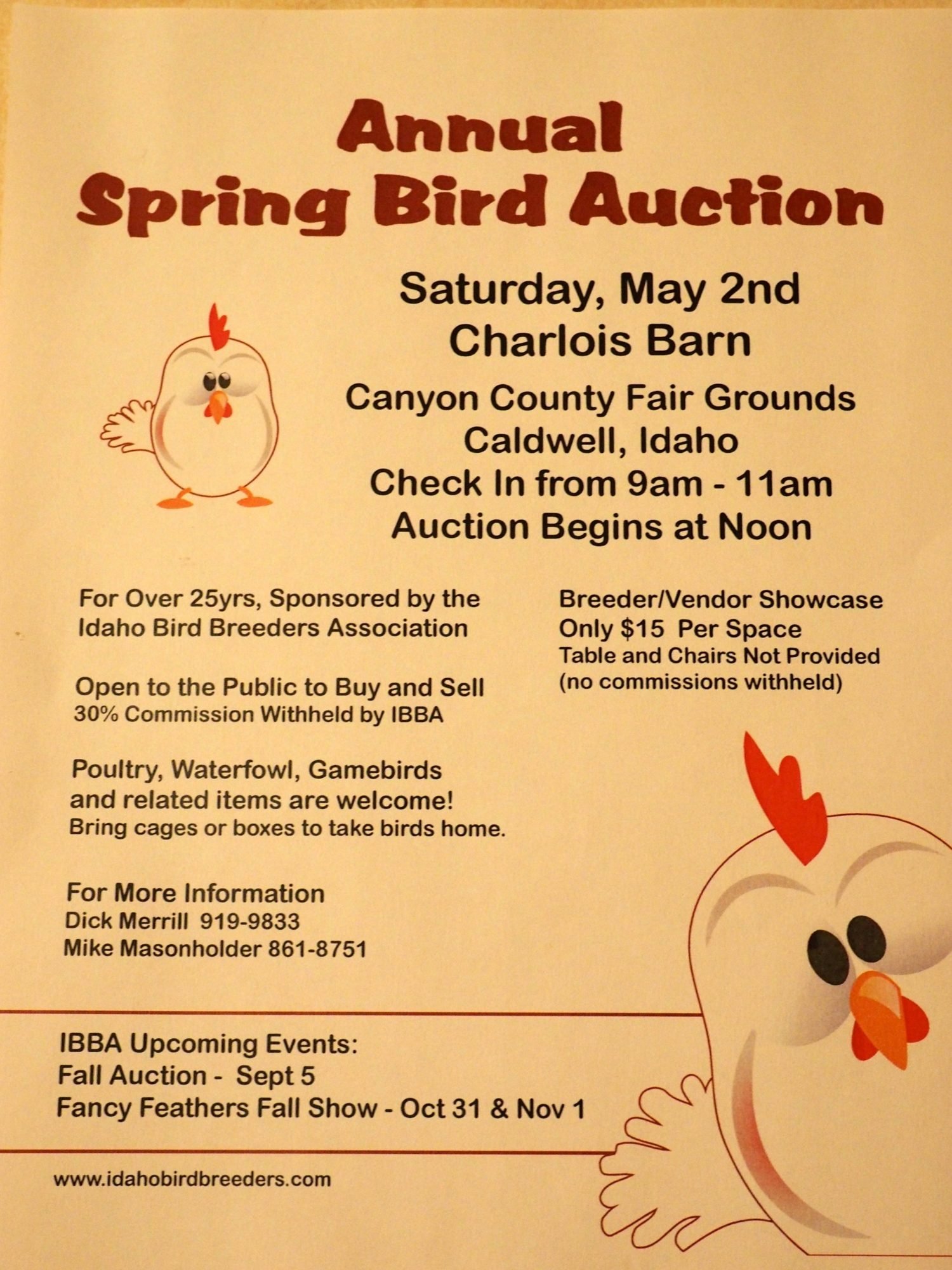 Annual
Spring Bird Auction

Saturday, May 2nd
Charlois Barn

Canyon County Fair Grounds
Caldwell, Idaho
Check In from 9am - 11am
Auction Begins at Noon

For Over 25yrs, Sponsored by the Idaho Bird Breeders Association

Open to the Public to Buy and Sell
30% Commission Withheld by IBBA

Poultry, Waterfowl, Gamebirds and related items are welcome!
Bring cages or boxes to take birds home.

For More Information
Dick Merrill 919-9833
Mike Masonholder 861-8751

Breeder/Vendor Showcase
Only $15 Per Space
Table and Chairs Not Provided
(no commissions withheld)

IBBA Upcoming Events:
Fall Auction - Sept 5
Fancy Feathers Fall Show - Oct 31 & Nov 1

www.idahobirdbreeders.com